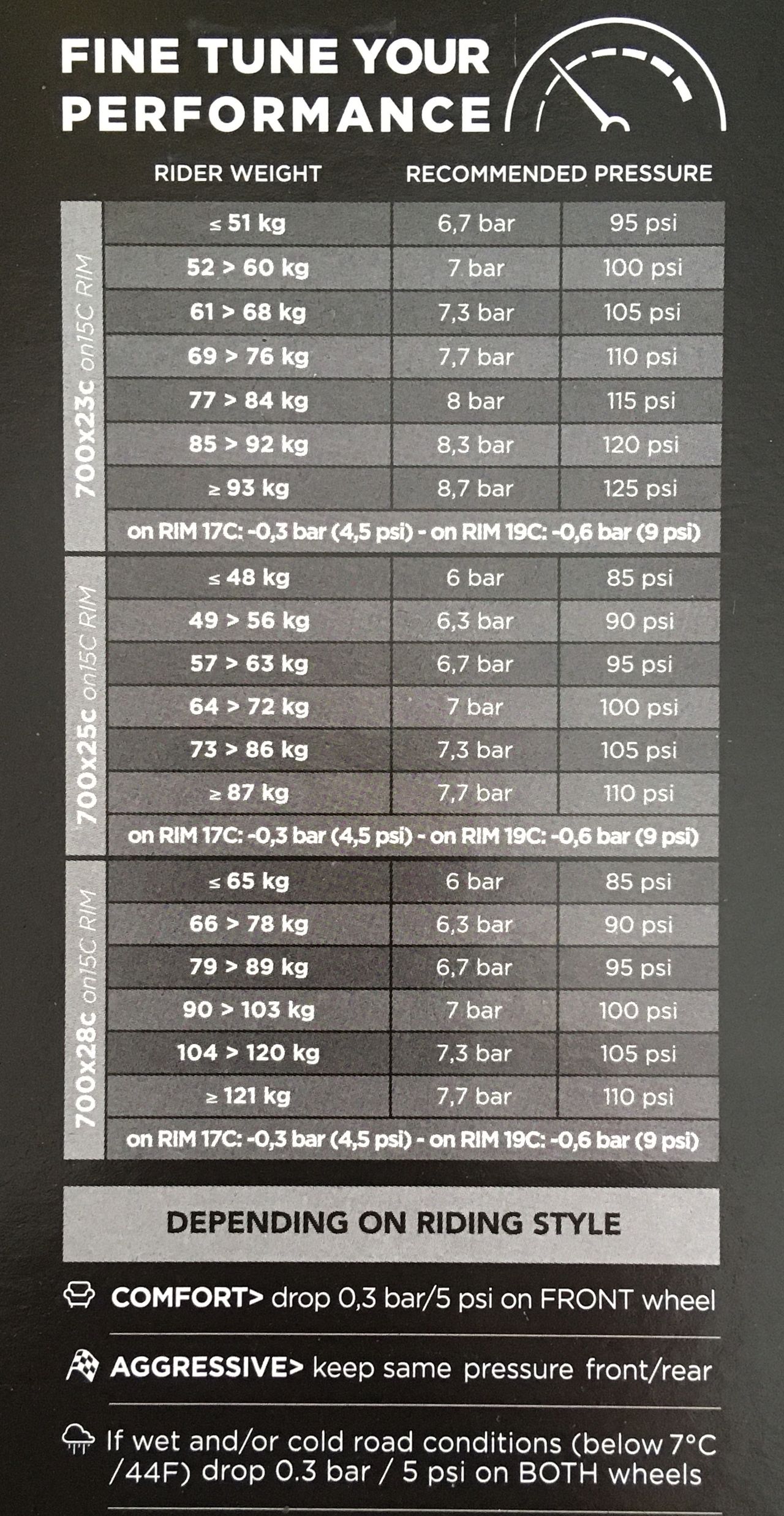 FINE TUNE YOUR PERFORMANCE

| | RIDER WEIGHT | RECOMMENDED PRESSURE | |
|---|---|---|---|
| 700x23c on15C RIM | ≤ 51 kg | 6,7 bar | 95 psi |
| | 52 > 60 kg | 7 bar | 100 psi |
| | 61 > 68 kg | 7,3 bar | 105 psi |
| | 69 > 76 kg | 7,7 bar | 110 psi |
| | 77 > 84 kg | 8 bar | 115 psi |
| | 85 > 92 kg | 8,3 bar | 120 psi |
| | ≥ 93 kg | 8,7 bar | 125 psi |
| | on RIM 17C: -0,3 bar (4,5 psi) - on RIM 19C: -0,6 bar (9 psi) | | |
| 700x25c on15C RIM | ≤ 48 kg | 6 bar | 85 psi |
| | 49 > 56 kg | 6,3 bar | 90 psi |
| | 57 > 63 kg | 6,7 bar | 95 psi |
| | 64 > 72 kg | 7 bar | 100 psi |
| | 73 > 86 kg | 7,3 bar | 105 psi |
| | ≥ 87 kg | 7,7 bar | 110 psi |
| | on RIM 17C: -0,3 bar (4,5 psi) - on RIM 19C: -0,6 bar (9 psi) | | |
| 700x28c on15C RIM | ≤ 65 kg | 6 bar | 85 psi |
| | 66 > 78 kg | 6,3 bar | 90 psi |
| | 79 > 89 kg | 6,7 bar | 95 psi |
| | 90 > 103 kg | 7 bar | 100 psi |
| | 104 > 120 kg | 7,3 bar | 105 psi |
| | ≥ 121 kg | 7,7 bar | 110 psi |
| | on RIM 17C: -0,3 bar (4,5 psi) - on RIM 19C: -0,6 bar (9 psi) | | |

DEPENDING ON RIDING STYLE

COMFORT> drop 0,3 bar/5 psi on FRONT wheel

AGGRESSIVE> keep same pressure front/rear

If wet and/or cold road conditions (below 7°C /44F) drop 0.3 bar / 5 psi on BOTH wheels